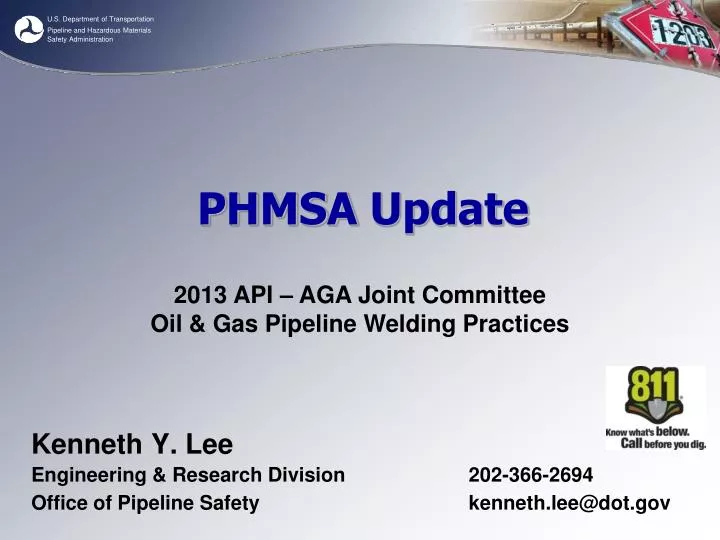 U.S. Department of Transportation
Pipeline and Hazardous Materials Safety Administration

1203

PHMSA Update

2013 API – AGA Joint Committee
Oil & Gas Pipeline Welding Practices

811
Know what's below. Call before you dig.

Kenneth Y. Lee
Engineering & Research Division
Office of Pipeline Safety

202-366-2694
kenneth.lee@dot.gov